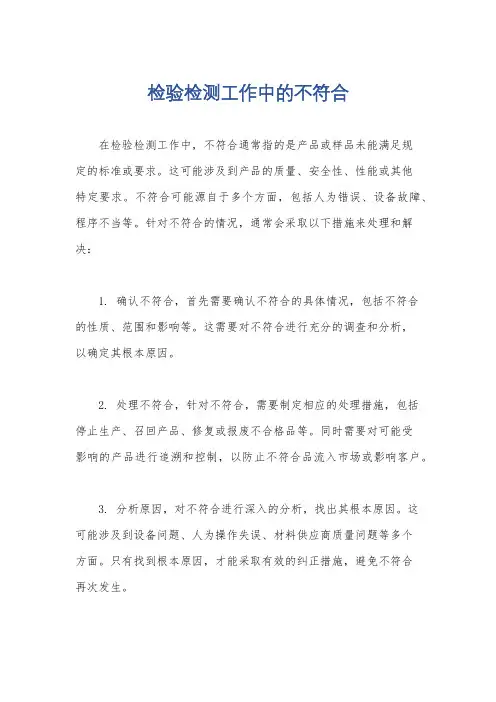 检验检测工作中的不符合

在检验检测工作中，不符合通常指的是产品或样品未能满足规定的标准或要求。这可能涉及到产品的质量、安全性、性能或其他特定要求。不符合可能源自于多个方面，包括人为错误、设备故障、程序不当等。针对不符合的情况，通常会采取以下措施来处理和解决：

1. 确认不符合，首先需要确认不符合的具体情况，包括不符合的性质、范围和影响等。这需要对不符合进行充分的调查和分析，以确定其根本原因。

2. 处理不符合，针对不符合，需要制定相应的处理措施，包括停止生产、召回产品、修复或报废不合格品等。同时需要对可能受影响的产品进行追溯和控制，以防止不符合品流入市场或影响客户。

3. 分析原因，对不符合进行深入的分析，找出其根本原因。这可能涉及到设备问题、人为操作失误、材料供应商质量问题等多个方面。只有找到根本原因，才能采取有效的纠正措施，避免不符合再次发生。